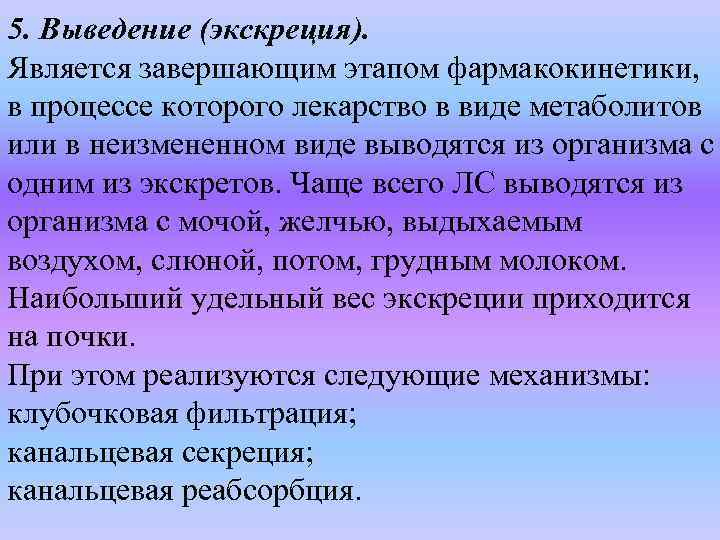 5. Выведение (экскреция).

Является завершающим этапом фармакокинетики, в процессе которого лекарство в виде метаболитов или в неизмененном виде выводятся из организма с одним из экскретов. Чаще всего ЛС выводятся из организма с мочой, желчью, выдыхаемым воздухом, слюной, потом, грудным молоком. Наибольший удельный вес экскреции приходится на почки.

При этом реализуются следующие механизмы:
клубочковая фильтрация;
канальцевая секреция;
канальцевая реабсорбция.